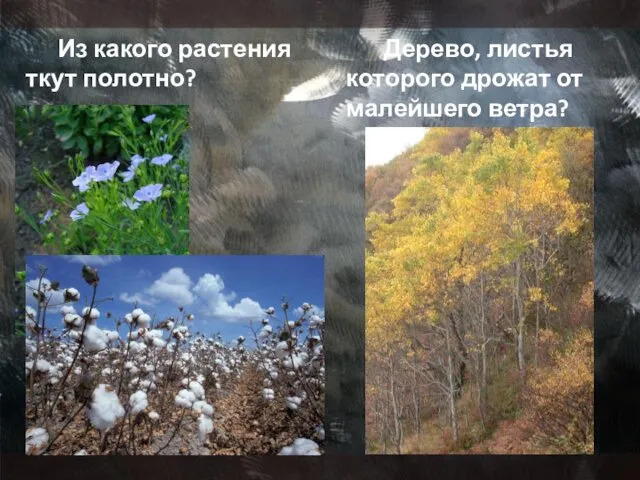 Из какого растения ткут полотно?

Дерево, листья которого дрожат от малейшего ветра?